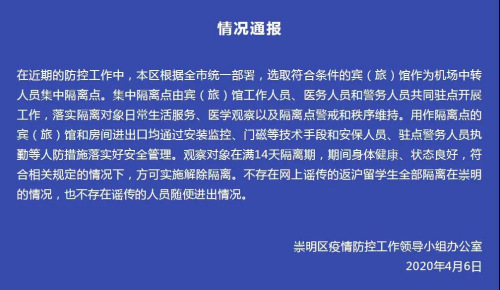 情况通报

在近期的防控工作中，本区根据全市统一部署，选取符合条件的宾（旅）馆作为机场中转人员集中隔离点。集中隔离点由宾（旅）馆工作人员、医务人员和警务人员共同驻点开展工作，落实隔离对象日常生活服务、医学观察以及隔离点警戒和秩序维持。用作隔离点的宾（旅）馆和房间进出口均通过安装监控、门磁等技术手段和安保人员、驻点警务人员执勤等人防措施落实好安全管理。观察对象在满14天隔离期，期间身体健康、状态良好，符合相关规定的情况下，方可实施解除隔离。不存在网上谣传的返沪留学生全部隔离在崇明的情况，也不存在谣传的人员随便进出情况。

崇明区疫情防控工作领导小组办公室
2020年4月6日